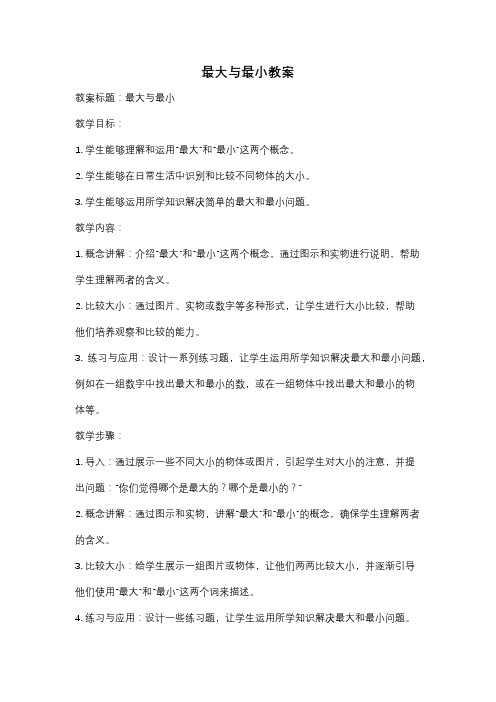 最大与最小教案

教案标题：最大与最小

教学目标：

1. 学生能够理解和运用"最大"和"最小"这两个概念。

2. 学生能够在日常生活中识别和比较不同物体的大小。

3. 学生能够运用所学知识解决简单的最大和最小问题。

教学内容：

1. 概念讲解：介绍"最大"和"最小"这两个概念，通过图示和实物进行说明，帮助学生理解两者的含义。

2. 比较大小：通过图片、实物或数字等多种形式，让学生进行大小比较，帮助他们培养观察和比较的能力。

3. 练习与应用：设计一系列练习题，让学生运用所学知识解决最大和最小问题，例如在一组数字中找出最大和最小的数，或在一组物体中找出最大和最小的物体等。

教学步骤：

1. 导入：通过展示一些不同大小的物体或图片，引起学生对大小的注意，并提出问题："你们觉得哪个是最大的？哪个是最小的？"

2. 概念讲解：通过图示和实物，讲解"最大"和"最小"的概念，确保学生理解两者的含义。

3. 比较大小：给学生展示一组图片或物体，让他们两两比较大小，并逐渐引导他们使用"最大"和"最小"这两个词来描述。

4. 练习与应用：设计一些练习题，让学生运用所学知识解决最大和最小问题。